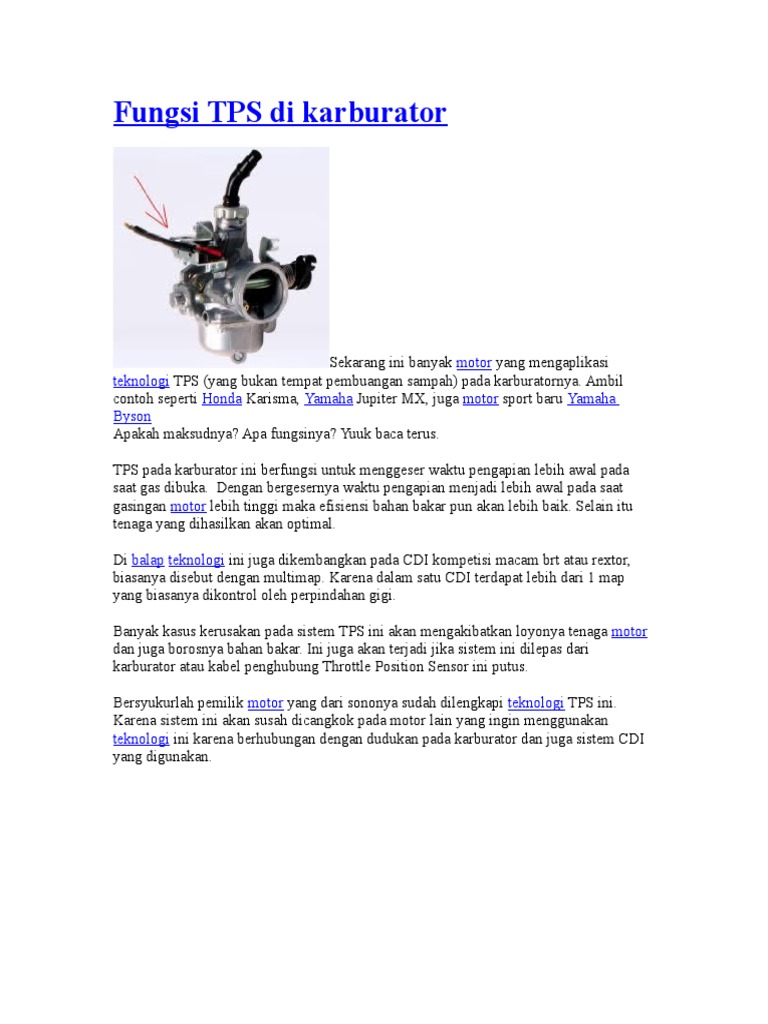 Fungsi TPS di karburator

Sekarang ini banyak motor yang mengaplikasi teknologi TPS (yang bukan tempat pembuangan sampah) pada karburatornya. Ambil contoh seperti Honda Karisma, Yamaha Jupiter MX, juga motor sport baru Yamaha Byson
Apakah maksudnya? Apa fungsinya? Yuuk baca terus.

TPS pada karburator ini berfungsi untuk menggeser waktu pengapian lebih awal pada saat gas dibuka. Dengan bergesernya waktu pengapian menjadi lebih awal pada saat gasingan motor lebih tinggi maka efisiensi bahan bakar pun akan lebih baik. Selain itu tenaga yang dihasilkan akan optimal.

Di balap teknologi ini juga dikembangkan pada CDI kompetisi macam brt atau rextor, biasanya disebut dengan multimap. Karena dalam satu CDI terdapat lebih dari 1 map yang biasanya dikontrol oleh perpindahan gigi.

Banyak kasus kerusakan pada sistem TPS ini akan mengakibatkan loyonya tenaga motor dan juga borosnya bahan bakar. Ini juga akan terjadi jika sistem ini dilepas dari karburator atau kabel penghubung Throttle Position Sensor ini putus.

Bersyukurlah pemilik motor yang dari sononya sudah dilengkapi teknologi TPS ini. Karena sistem ini akan susah dicangkok pada motor lain yang ingin menggunakan teknologi ini karena berhubungan dengan dudukan pada karburator dan juga sistem CDI yang digunakan.